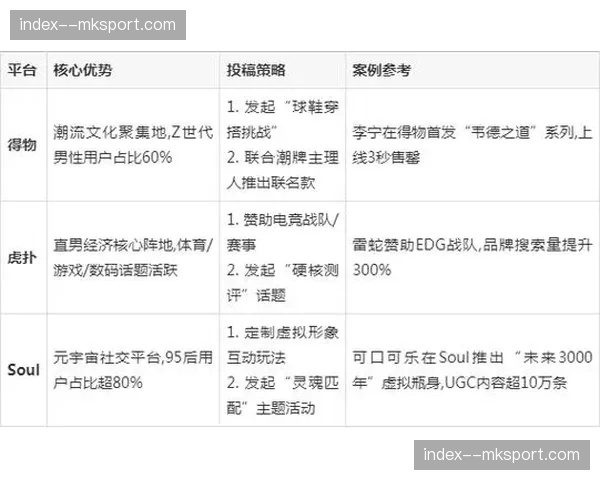 index--mksport.com

| 平台 | 核心优势 | 投稿策略 | 案例参考 |
|---|---|---|---|
| 得物 | 潮流文化聚集地,Z世代男性用户占比60% | 1. 发起“球鞋穿搭挑战” 2. 联合潮牌主理人推出联名款 | 李宁在得物首发“韦德之道”系列,上线3秒售罄 |
| 虎扑 | 直男经济核心阵地,体育/游戏/数码话题活跃 | 1. 赞助电竞战队/赛事 2. 发起“硬核测评”话题 | 雷蛇赞助EDG战队,品牌搜索量提升300% |
| Soul | 元宇宙社交平台,95后用户占比超80% | 1. 定制虚拟形象互动玩法 2. 发起“灵魂匹配”主题活动 | 可口可乐在Soul推出“未来3000年”虚拟瓶身,UGC内容超10万条 |

index--mksport.com